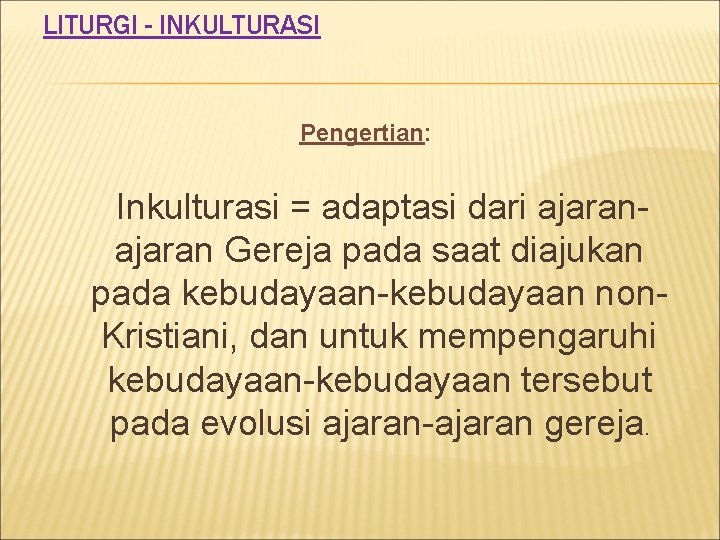 LITURGI - INKULTURASI

Pengertian:

Inkulturasi = adaptasi dari ajaran-ajaran Gereja pada saat diajukan pada kebudayaan-kebudayaan non-Kristiani, dan untuk mempengaruhi kebudayaan-kebudayaan tersebut pada evolusi ajaran-ajaran gereja.